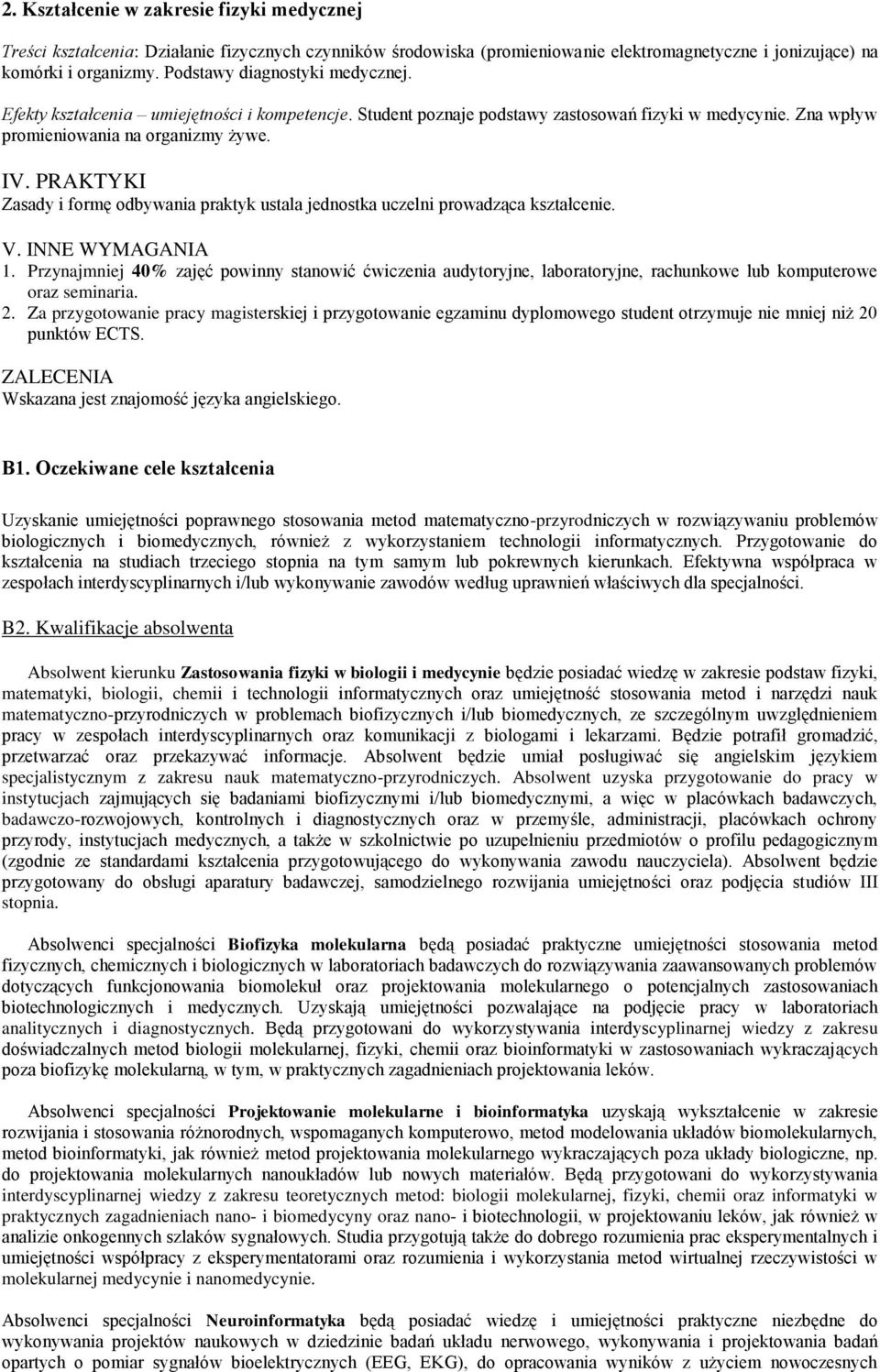 2. Kształcenie w zakresie fizyki medycznej

Treści kształcenia: Działanie fizycznych czynników środowiska (promieniowanie elektromagnetyczne i jonizujące) na komórki i organizmy. Podstawy diagnostyki medycznej.

Efekty kształcenia – umiejętności i kompetencje. Student poznaje podstawy zastosowań fizyki w medycynie. Zna wpływ promieniowania na organizmy żywe.

IV. PRAKTYKI
Zasady i formę odbywania praktyk ustala jednostka uczelni prowadząca kształcenie.

V. INNE WYMAGANIA
1. Przynajmniej 40% zajęć powinny stanowić ćwiczenia audytoryjne, laboratoryjne, rachunkowe lub komputerowe oraz seminaria.
2. Za przygotowanie pracy magisterskiej i przygotowanie egzaminu dyplomowego student otrzymuje nie mniej niż 20 punktów ECTS.

ZALECENIA
Wskazana jest znajomość języka angielskiego.

B1. Oczekiwane cele kształcenia

Uzyskanie umiejętności poprawnego stosowania metod matematyczno-przyrodniczych w rozwiązywaniu problemów biologicznych i biomedycznych, również z wykorzystaniem technologii informatycznych. Przygotowanie do kształcenia na studiach trzeciego stopnia na tym samym lub pokrewnych kierunkach. Efektywna współpraca w zespołach interdyscyplinarnych i/lub wykonywanie zawodów według uprawnień właściwych dla specjalności.

B2. Kwalifikacje absolwenta

Absolwent kierunku Zastosowania fizyki w biologii i medycynie będzie posiadać wiedzę w zakresie podstaw fizyki, matematyki, biologii, chemii i technologii informatycznych oraz umiejętność stosowania metod i narzędzi nauk matematyczno-przyrodniczych w problemach biofizycznych i/lub biomedycznych, ze szczególnym uwzględnieniem pracy w zespołach interdyscyplinarnych oraz komunikacji z biologami i lekarzami. Będzie potrafił gromadzić, przetwarzać oraz przekazywać informacje. Absolwent będzie umiał posługiwać się angielskim językiem specjalistycznym z zakresu nauk matematyczno-przyrodniczych. Absolwent uzyska przygotowanie do pracy w instytucjach zajmujących się badaniami biofizycznymi i/lub biomedycznymi, a więc w placówkach badawczych, badawczo-rozwojowych, kontrolnych i diagnostycznych oraz w przemyśle, administracji, placówkach ochrony przyrody, instytucjach medycznych, a także w szkolnictwie po uzupełnieniu przedmiotów o profilu pedagogicznym (zgodnie ze standardami kształcenia przygotowującego do wykonywania zawodu nauczyciela). Absolwent będzie przygotowany do obsługi aparatury badawczej, samodzielnego rozwijania umiejętności oraz podjęcia studiów III stopnia.

Absolwenci specjalności Biofizyka molekularna będą posiadać praktyczne umiejętności stosowania metod fizycznych, chemicznych i biologicznych w laboratoriach badawczych do rozwiązywania zaawansowanych problemów dotyczących funkcjonowania biomolekuł oraz projektowania molekularnego o potencjalnych zastosowaniach biotechnologicznych i medycznych. Uzyskają umiejętności pozwalające na podjęcie pracy w laboratoriach analitycznych i diagnostycznych. Będą przygotowani do wykorzystywania interdyscyplinarnej wiedzy z zakresu doświadczalnych metod biologii molekularnej, fizyki, chemii oraz bioinformatyki w zastosowaniach wykraczających poza biofizykę molekularną, w tym, w praktycznych zagadnieniach projektowania leków.

Absolwenci specjalności Projektowanie molekularne i bioinformatyka uzyskają wykształcenie w zakresie rozwijania i stosowania różnorodnych, wspomaganych komputerowo, metod modelowania układów biomolekularnych, metod bioinformatyki, jak również metod projektowania molekularnego wykraczających poza układy biologiczne, np. do projektowania molekularnych nanoukładów lub nowych materiałów. Będą przygotowani do wykorzystywania interdyscyplinarnej wiedzy z zakresu teoretycznych metod: biologii molekularnej, fizyki, chemii oraz informatyki w praktycznych zagadnieniach nano- i biomedycyny oraz nano- i biotechnologii, w projektowaniu leków, jak również w analizie onkogennych szlaków sygnałowych. Studia przygotują także do dobrego rozumienia prac eksperymentalnych i umiejętności współpracy z eksperymentatorami oraz rozumienia i wykorzystania metod wirtualnej rzeczywistości w molekularnej medycynie i nanomedycynie.

Absolwenci specjalności Neuroinformatyka będą posiadać wiedzę i umiejętności praktyczne niezbędne do wykonywania projektów naukowych w dziedzinie badań układu nerwowego, wykonywania i projektowania badań opartych o pomiar sygnałów bioelektrycznych (EEG, EKG), do opracowania wyników z użyciem nowoczesnych